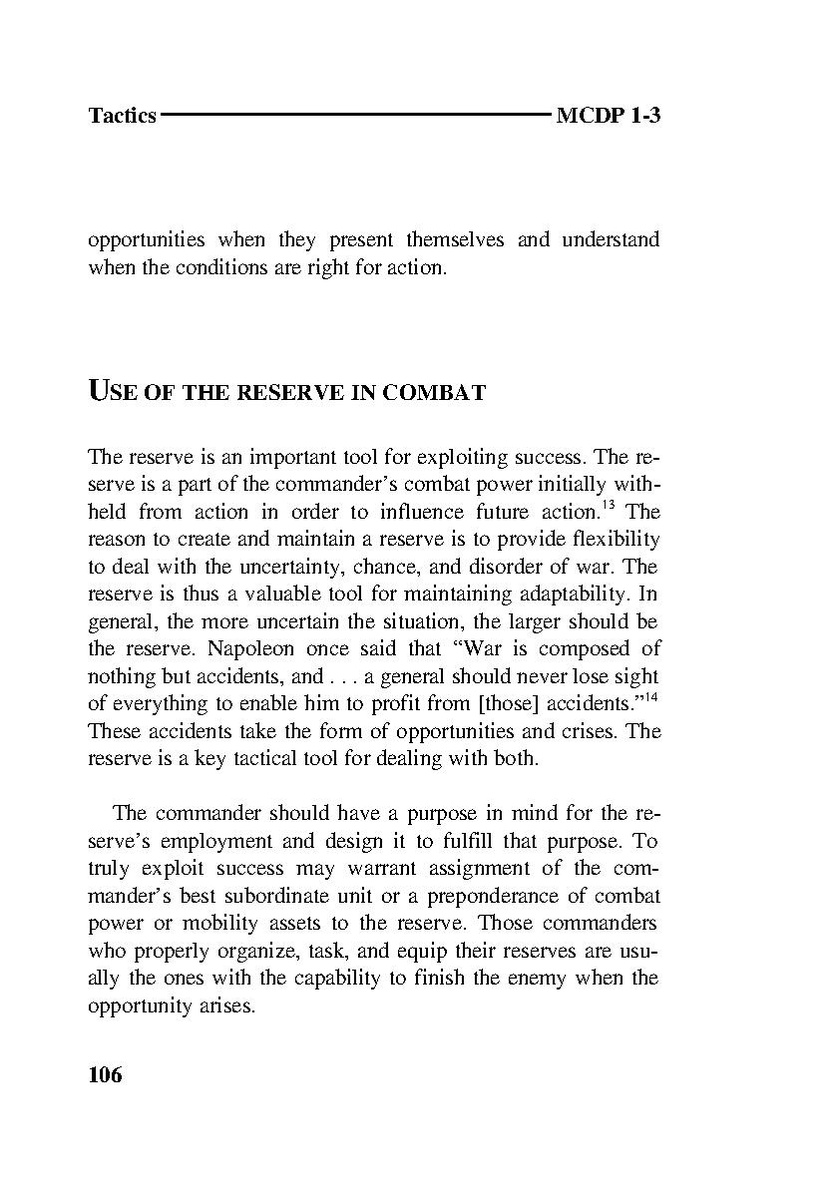 Tactics MCDP 1-3

opportunities when they present themselves and understand when the conditions are right for action.

USE OF THE RESERVE IN COMBAT

The reserve is an important tool for exploiting success. The reserve is a part of the commander's combat power initially withheld from action in order to influence future action.$^{13}$ The reason to create and maintain a reserve is to provide flexibility to deal with the uncertainty, chance, and disorder of war. The reserve is thus a valuable tool for maintaining adaptability. In general, the more uncertain the situation, the larger should be the reserve. Napoleon once said that "War is composed of nothing but accidents, and . . . a general should never lose sight of everything to enable him to profit from [those] accidents."$^{14}$ These accidents take the form of opportunities and crises. The reserve is a key tactical tool for dealing with both.

The commander should have a purpose in mind for the reserve's employment and design it to fulfill that purpose. To truly exploit success may warrant assignment of the commander's best subordinate unit or a preponderance of combat power or mobility assets to the reserve. Those commanders who properly organize, task, and equip their reserves are usually the ones with the capability to finish the enemy when the opportunity arises.

106